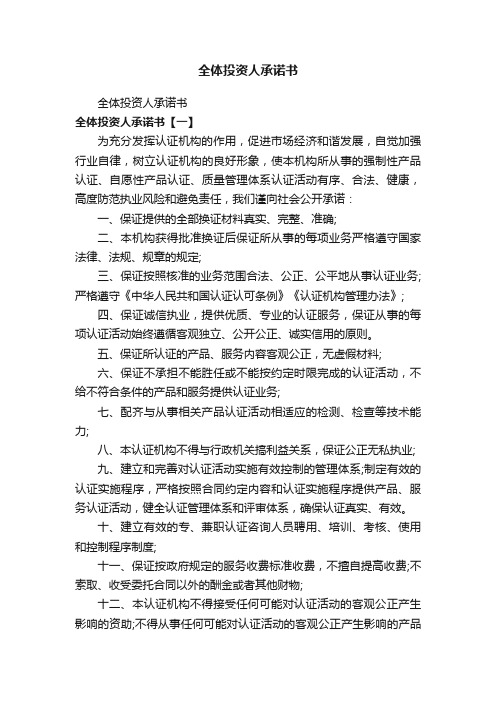 全体投资人承诺书

全体投资人承诺书

全体投资人承诺书【一】

为充分发挥认证机构的作用，促进市场经济和谐发展，自觉加强行业自律，树立认证机构的良好形象，使本机构所从事的强制性产品认证、自愿性产品认证、质量管理体系认证活动有序、合法、健康，高度防范执业风险和避免责任，我们谨向社会公开承诺：

一、保证提供的全部换证材料真实、完整、准确;

二、本机构获得批准换证后保证所从事的每项业务严格遵守国家法律、法规、规章的规定;

三、保证按照核准的业务范围合法、公正、公平地从事认证业务;严格遵守《中华人民共和国认证认可条例》《认证机构管理办法》;

四、保证诚信执业，提供优质、专业的认证服务，保证从事的每项认证活动始终遵循客观独立、公开公正、诚实信用的原则。

五、保证所认证的产品、服务内容客观公正，无虚假材料;

六、保证不承担不能胜任或不能按约定时限完成的认证活动，不给不符合条件的产品和服务提供认证业务;

七、配齐与从事相关产品认证活动相适应的检测、检查等技术能力;

八、本认证机构不得与行政机关搞利益关系，保证公正无私执业;

九、建立和完善对认证活动实施有效控制的管理体系;制定有效的认证实施程序，严格按照合同约定内容和认证实施程序提供产品、服务认证活动，健全认证管理体系和评审体系，确保认证真实、有效。

十、建立有效的专、兼职认证咨询人员聘用、培训、考核、使用和控制程序制度;

十一、保证按政府规定的服务收费标准收费，不擅自提高收费;不索取、收受委托合同以外的酬金或者其他财物;

十二、本认证机构不得接受任何可能对认证活动的客观公正产生影响的资助;不得从事任何可能对认证活动的客观公正产生影响的产品